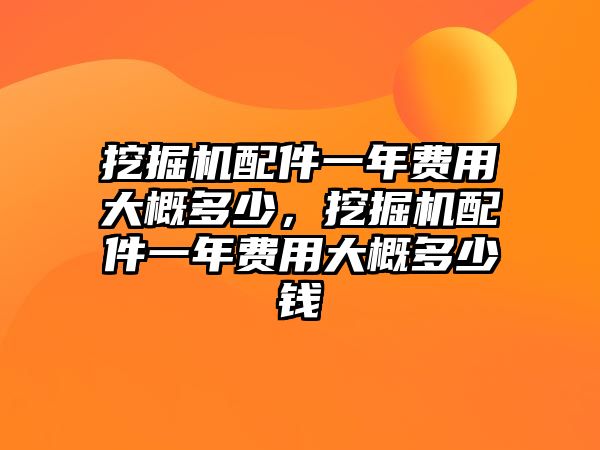 挖掘机配件一年费用大概多少，挖掘机配件一年费用大概多少钱